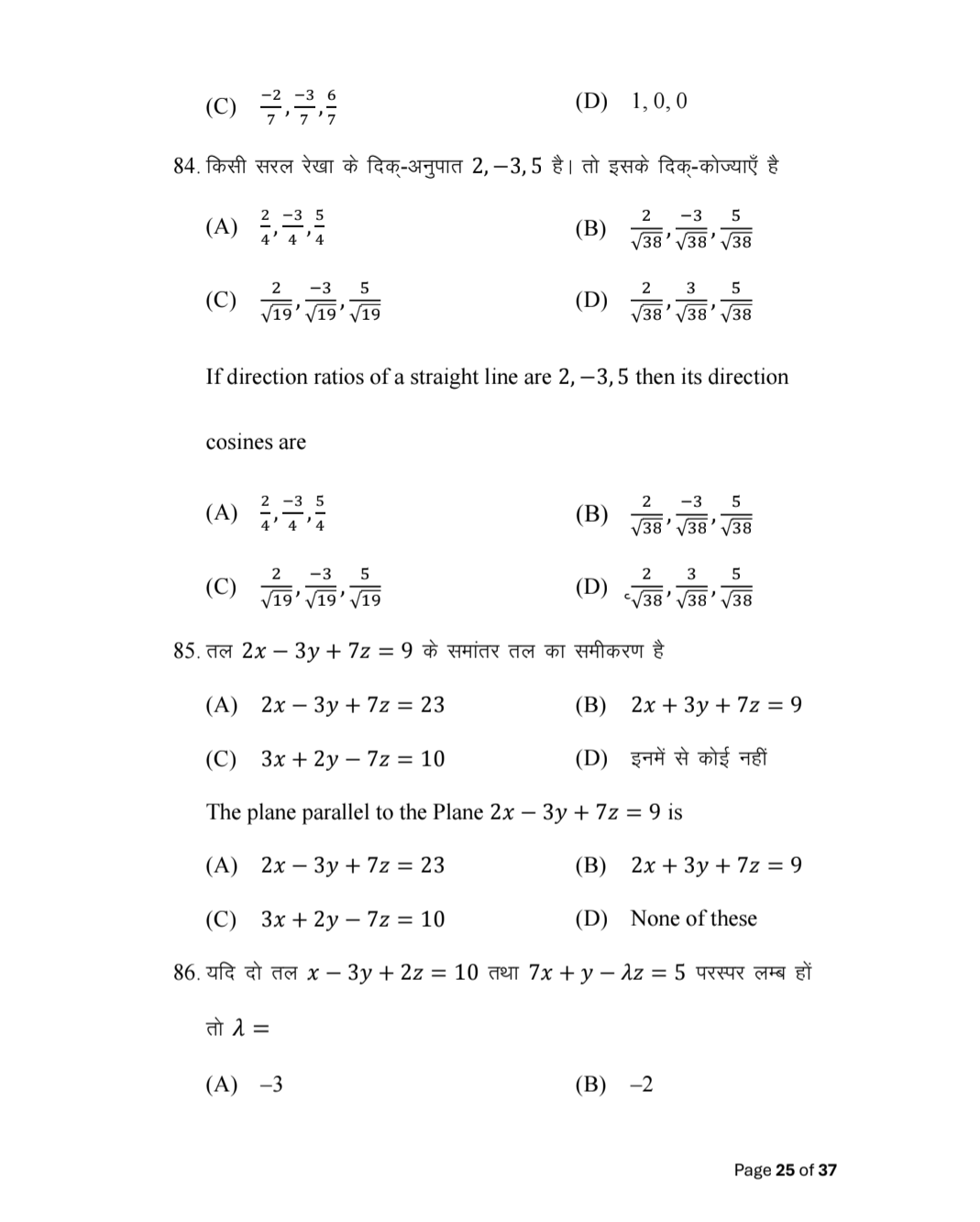 (C) $\frac{-2}{7}, \frac{-3}{7}, \frac{6}{7}$

(D) 1, 0, 0

84. किसी सरल रेखा के दिक्-अनुपात $2, -3, 5$ है। तो इसके दिक्-कोज्याएँ है

(A) $\frac{2}{4}, \frac{-3}{4}, \frac{5}{4}$

(B) $\frac{2}{\sqrt{38}}, \frac{-3}{\sqrt{38}}, \frac{5}{\sqrt{38}}$

(C) $\frac{2}{\sqrt{19}}, \frac{-3}{\sqrt{19}}, \frac{5}{\sqrt{19}}$

(D) $\frac{2}{\sqrt{38}}, \frac{3}{\sqrt{38}}, \frac{5}{\sqrt{38}}$

If direction ratios of a straight line are $2, -3, 5$ then its direction cosines are

(A) $\frac{2}{4}, \frac{-3}{4}, \frac{5}{4}$

(B) $\frac{2}{\sqrt{38}}, \frac{-3}{\sqrt{38}}, \frac{5}{\sqrt{38}}$

(C) $\frac{2}{\sqrt{19}}, \frac{-3}{\sqrt{19}}, \frac{5}{\sqrt{19}}$

(D) $\frac{2}{\sqrt{38}}, \frac{3}{\sqrt{38}}, \frac{5}{\sqrt{38}}$

85. तल $2x - 3y + 7z = 9$ के समांतर तल का समीकरण है

(A) $2x - 3y + 7z = 23$

(B) $2x + 3y + 7z = 9$

(C) $3x + 2y - 7z = 10$

(D) इनमें से कोई नहीं

The plane parallel to the Plane $2x - 3y + 7z = 9$ is

(A) $2x - 3y + 7z = 23$

(B) $2x + 3y + 7z = 9$

(C) $3x + 2y - 7z = 10$

(D) None of these

86. यदि दो तल $x - 3y + 2z = 10$ तथा $7x + y - \lambda z = 5$ परस्पर लम्ब हों तो $\lambda =$

(A) –3

(B) –2

Page 25 of 37